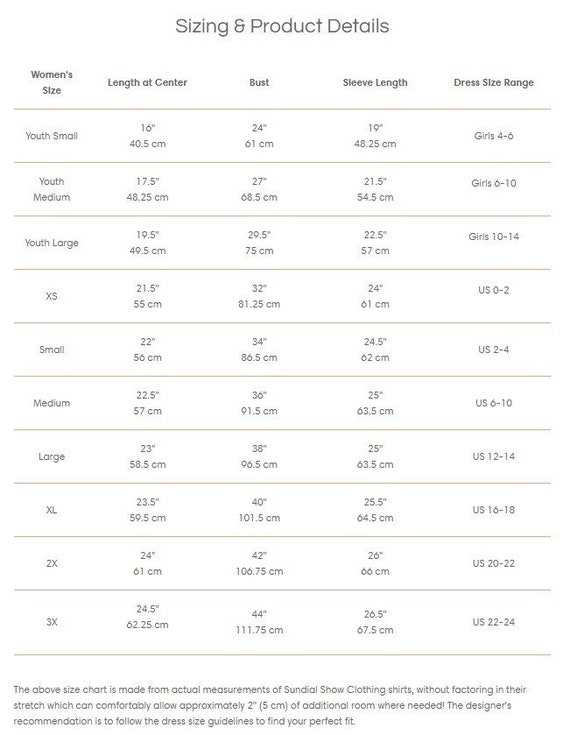 Sizing & Product Details

| Women's Size | Length at Center | Bust | Sleeve Length | Dress Size Range |
|---|---|---|---|---|
| Youth Small | 16" 40.5 cm | 24" 61 cm | 19" 48.25 cm | Girls 4-6 |
| Youth Medium | 17.5" 48.25 cm | 27" 68.5 cm | 21.5" 54.5 cm | Girls 6-10 |
| Youth Large | 19.5" 49.5 cm | 29.5" 75 cm | 22.5" 57 cm | Girls 10-14 |
| XS | 21.5" 55 cm | 32" 81.25 cm | 24" 61 cm | US 0-2 |
| Small | 22" 56 cm | 34" 86.5 cm | 24.5" 62 cm | US 2-4 |
| Medium | 22.5" 57 cm | 36" 91.5 cm | 25" 63.5 cm | US 6-10 |
| Large | 23" 58.5 cm | 38" 96.5 cm | 25" 63.5 cm | US 12-14 |
| XL | 23.5" 59.5 cm | 40" 101.5 cm | 25.5" 64.5 cm | US 16-18 |
| 2X | 24" 61 cm | 42" 106.75 cm | 26" 66 cm | US 20-22 |
| 3X | 24.5" 62.25 cm | 44" 111.75 cm | 26.5" 67.5 cm | US 22-24 |

The above size chart is made from actual measurements of Sundial Show Clothing shirts, without factoring in their stretch which can comfortably allow approximately 2" (5 cm) of additional room where needed! The designer's recommendation is to follow the dress size guidelines to find your perfect fit.